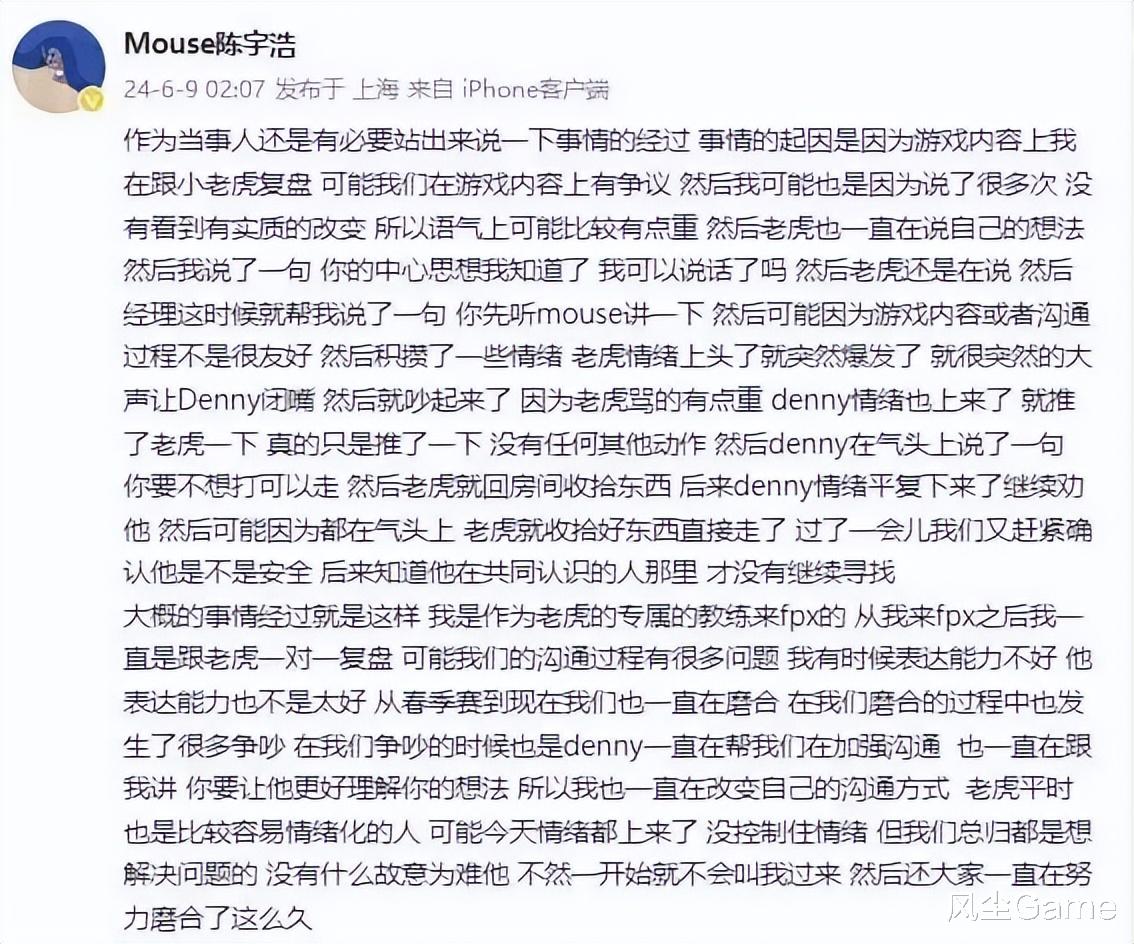 Mouse陈宇浩
24-6-9 02:07 发布于 上海 来自 iPhone客户端

作为当事人还是有必要站出来说一下事情的经过 事情的起因是因为游戏内容上我在跟小老虎复盘 可能我们在游戏内容上有争议 然后我可能也是因为说了很多次 没有看到有实质的改变 所以语气上可能比较有点重 然后老虎也一直在说自己的想法 然后我说了一句 你的中心思想我知道了 我可以说话了吗 然后老虎还是在说 然后经理这时候就帮我说了一句 你先听mouse讲一下 然后可能因为游戏内容或者沟通过程不是很友好 然后积攒了一些情绪 老虎情绪上头了就突然爆发了 就很突然的大声让Denny闭嘴 然后就吵起来了 因为老虎骂的有点重 denny情绪也上来了 就推了老虎一下 真的只是推了一下 没有任何其他动作 然后denny在气头上说了一句 你要不想打可以走 然后老虎就回房间收拾东西 后来denny情绪平复下来了继续劝他 然后可能因为都在气头上 老虎就收拾好东西直接走了 过了一会儿我们又赶紧确认他是不是安全 后来知道他在共同认识的人那里 才没有继续寻找
大概的事情经过就是这样 我是作为老虎的专属的教练来fpx的 从我来fpx之后我一直是跟老虎一对一复盘 可能我们的沟通过程有很多问题 我有时候表达能力不好 他表达能力也不是太好 从春季赛到现在我们也一直在磨合 在我们磨合的过程中也发生了很多争吵 在我们争吵的时候也是denny一直在帮我们在加强沟通 也一直在跟我讲 你要让他更好理解你的想法 所以我也一直在改变自己的沟通方式 老虎平时也是比较容易情绪化的人 可能今天情绪都上来了 没控制住情绪 但我们总归都是想解决问题的 没有什么故意为难他 不然一开始就不会叫我过来 然后还大家一直在努力磨合了这么久

风尘Game